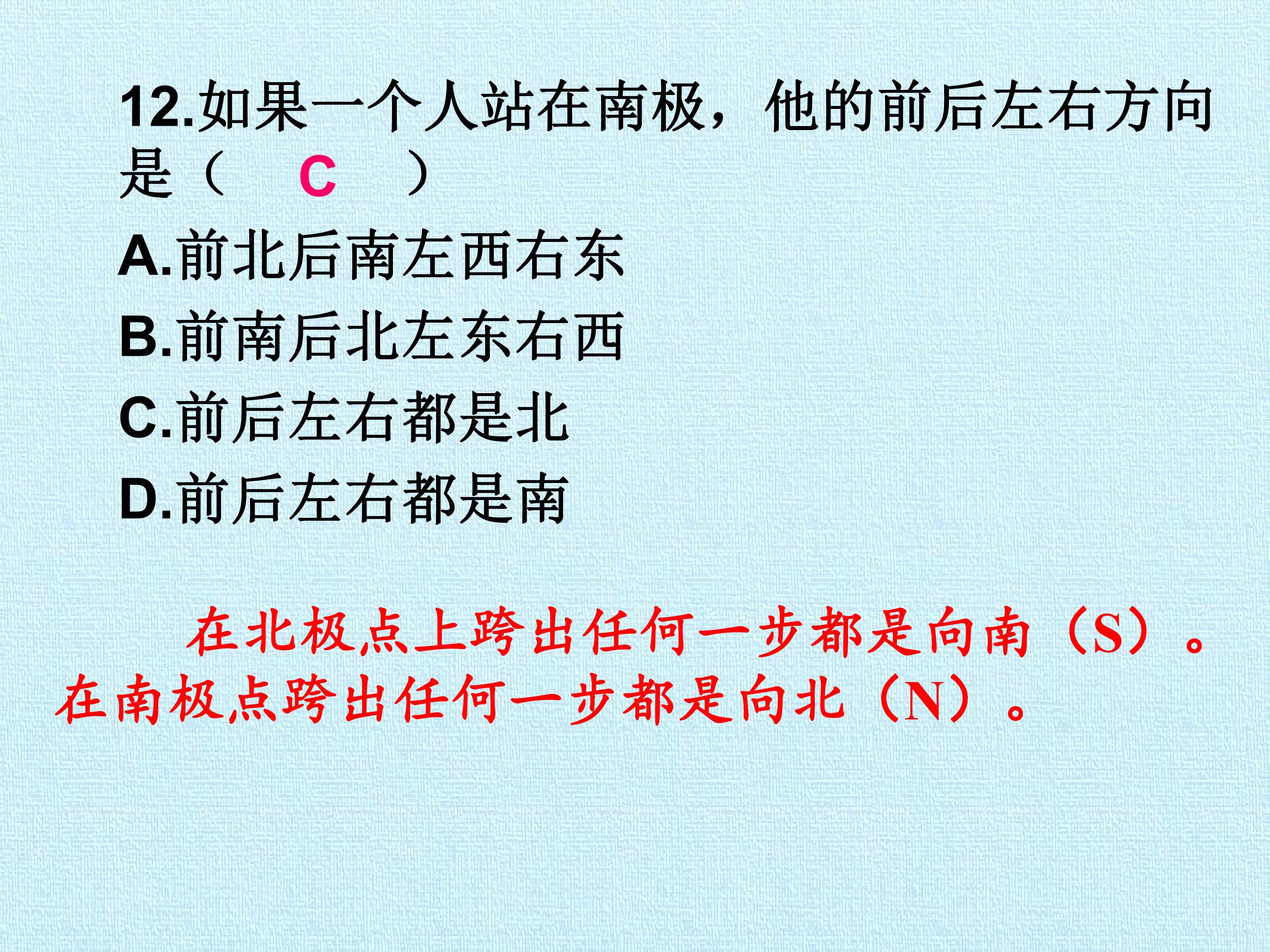 12.如果一个人站在南极，他的前后左右方向是（ C ）

A.前北后南左西右东

B.前南后北左东右西

C.前后左右都是北

D.前后左右都是南

在北极点上跨出任何一步都是向南（S）。在南极点跨出任何一步都是向北（N）。